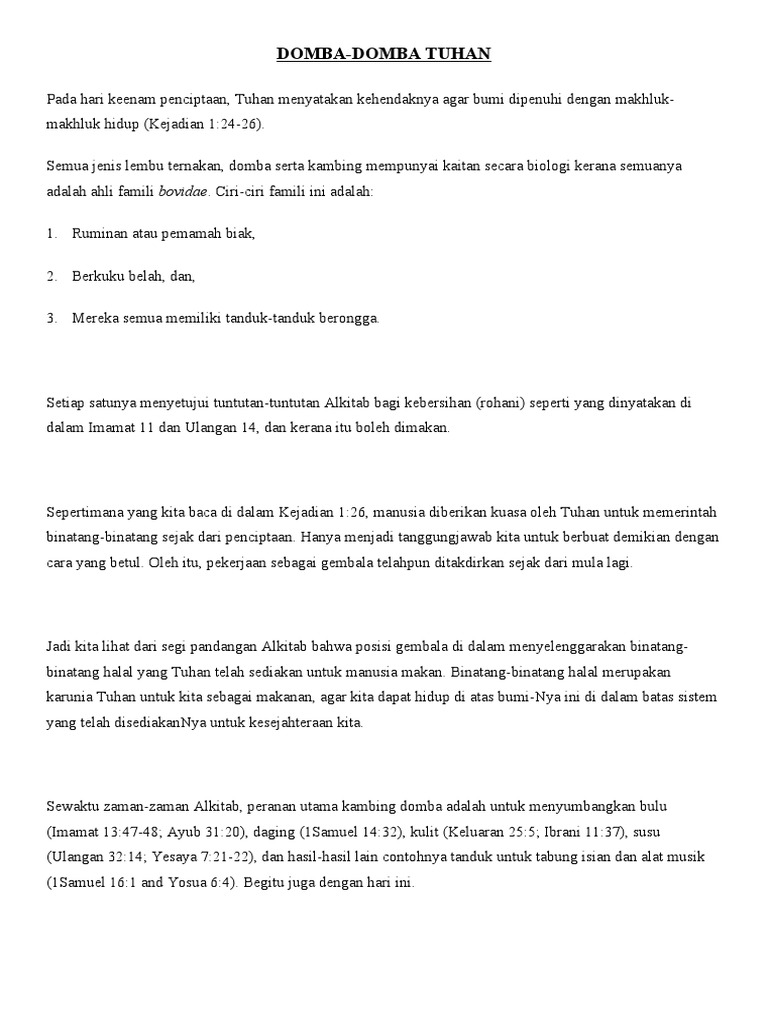 DOMBA-DOMBA TUHAN

Pada hari keenam penciptaan, Tuhan menyatakan kehendaknya agar bumi dipenuhi dengan makhluk-makhluk hidup (Kejadian 1:24-26).

Semua jenis lembu ternakan, domba serta kambing mempunyai kaitan secara biologi kerana semuanya adalah ahli famili bovidae. Ciri-ciri famili ini adalah:

1. Ruminan atau pemamah biak,

2. Berkuku belah, dan,

3. Mereka semua memiliki tanduk-tanduk berongga.

Setiap satunya menyetujui tuntutan-tuntutan Alkitab bagi kebersihan (rohani) seperti yang dinyatakan di dalam Imamat 11 dan Ulangan 14, dan kerana itu boleh dimakan.

Sepertimana yang kita baca di dalam Kejadian 1:26, manusia diberikan kuasa oleh Tuhan untuk memerintah binatang-binatang sejak dari penciptaan. Hanya menjadi tanggungjawab kita untuk berbuat demikian dengan cara yang betul. Oleh itu, pekerjaan sebagai gembala telahpun ditakdirkan sejak dari mula lagi.

Jadi kita lihat dari segi pandangan Alkitab bahwa posisi gembala di dalam menyelenggarakan binatang-binatang halal yang Tuhan telah sediakan untuk manusia makan. Binatang-binatang halal merupakan karunia Tuhan untuk kita sebagai makanan, agar kita dapat hidup di atas bumi-Nya ini di dalam batas sistem yang telah disediakanNya untuk kesejahteraan kita.

Sewaktu zaman-zaman Alkitab, peranan utama kambing domba adalah untuk menyumbangkan bulu (Imamat 13:47-48; Ayub 31:20), daging (1Samuel 14:32), kulit (Keluaran 25:5; Ibrani 11:37), susu (Ulangan 32:14; Yesaya 7:21-22), dan hasil-hasil lain contohnya tanduk untuk tabung isian dan alat musik (1Samuel 16:1 and Yosua 6:4). Begitu juga dengan hari ini.